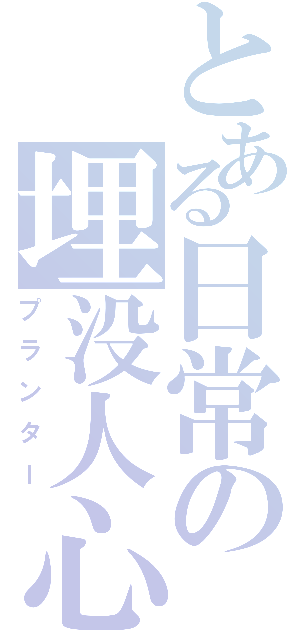 とある日常の埋没人心
プランター